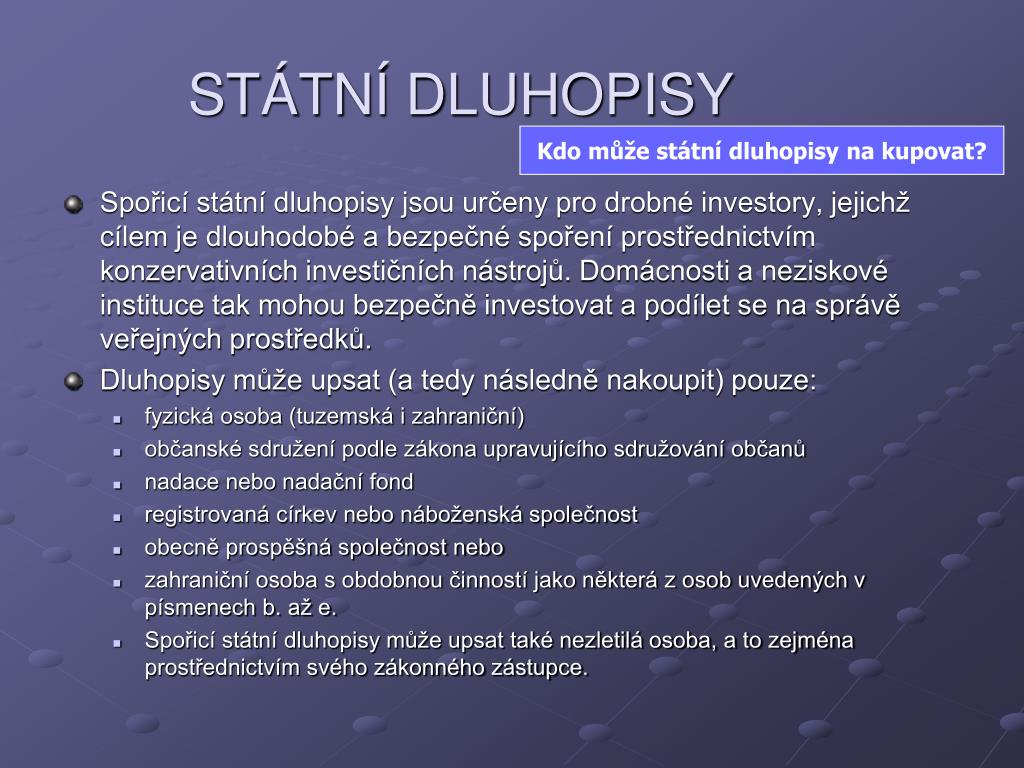 STÁTNÍ DLUHOPISY

Kdo může státní dluhopisy na kupovat?

Spořicí státní dluhopisy jsou určeny pro drobné investory, jejichž cílem je dlouhodobé a bezpečné spoření prostřednictvím konzervativních investičních nástrojů. Domácnosti a neziskové instituce tak mohou bezpečně investovat a podílet se na správě veřejných prostředků.

Dluhopisy může upsat (a tedy následně nakoupit) pouze:

fyzická osoba (tuzemská i zahraniční)

občanské sdružení podle zákona upravujícího sdružování občanů

nadace nebo nadační fond

registrovaná církev nebo náboženská společnost

obecně prospěšná společnost nebo

zahraniční osoba s obdobnou činností jako některá z osob uvedených v písmenech b. až e.

Spořicí státní dluhopisy může upsat také nezletilá osoba, a to zejména prostřednictvím svého zákonného zástupce.